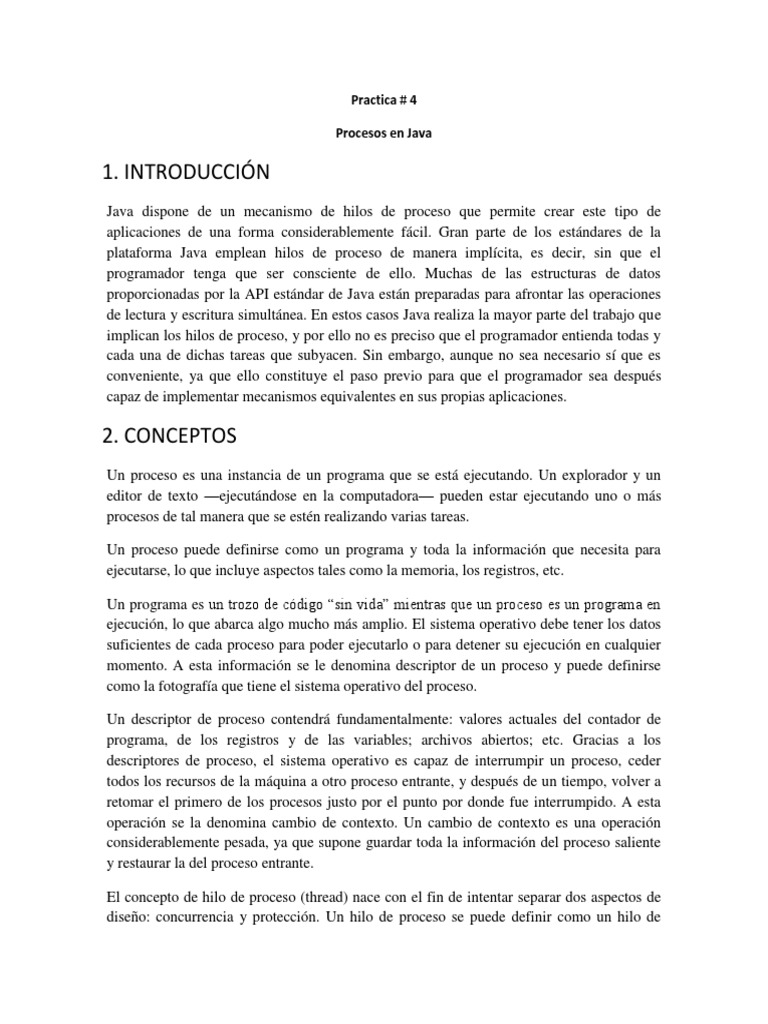 Practica # 4

Procesos en Java

1. INTRODUCCIÓN

Java dispone de un mecanismo de hilos de proceso que permite crear este tipo de aplicaciones de una forma considerablemente fácil. Gran parte de los estándares de la plataforma Java emplean hilos de proceso de manera implícita, es decir, sin que el programador tenga que ser consciente de ello. Muchas de las estructuras de datos proporcionadas por la API estándar de Java están preparadas para afrontar las operaciones de lectura y escritura simultánea. En estos casos Java realiza la mayor parte del trabajo que implican los hilos de proceso, y por ello no es preciso que el programador entienda todas y cada una de dichas tareas que subyacen. Sin embargo, aunque no sea necesario sí que es conveniente, ya que ello constituye el paso previo para que el programador sea después capaz de implementar mecanismos equivalentes en sus propias aplicaciones.

2. CONCEPTOS

Un proceso es una instancia de un programa que se está ejecutando. Un explorador y un editor de texto —ejecutándose en la computadora— pueden estar ejecutando uno o más procesos de tal manera que se estén realizando varias tareas.

Un proceso puede definirse como un programa y toda la información que necesita para ejecutarse, lo que incluye aspectos tales como la memoria, los registros, etc.

Un programa es un trozo de código "sin vida" mientras que un proceso es un programa en ejecución, lo que abarca algo mucho más amplio. El sistema operativo debe tener los datos suficientes de cada proceso para poder ejecutarlo o para detener su ejecución en cualquier momento. A esta información se le denomina descriptor de un proceso y puede definirse como la fotografía que tiene el sistema operativo del proceso.

Un descriptor de proceso contendrá fundamentalmente: valores actuales del contador de programa, de los registros y de las variables; archivos abiertos; etc. Gracias a los descriptores de proceso, el sistema operativo es capaz de interrumpir un proceso, ceder todos los recursos de la máquina a otro proceso entrante, y después de un tiempo, volver a retomar el primero de los procesos justo por el punto por donde fue interrumpido. A esta operación se la denomina cambio de contexto. Un cambio de contexto es una operación considerablemente pesada, ya que supone guardar toda la información del proceso saliente y restaurar la del proceso entrante.

El concepto de hilo de proceso (thread) nace con el fin de intentar separar dos aspectos de diseño: concurrencia y protección. Un hilo de proceso se puede definir como un hilo de